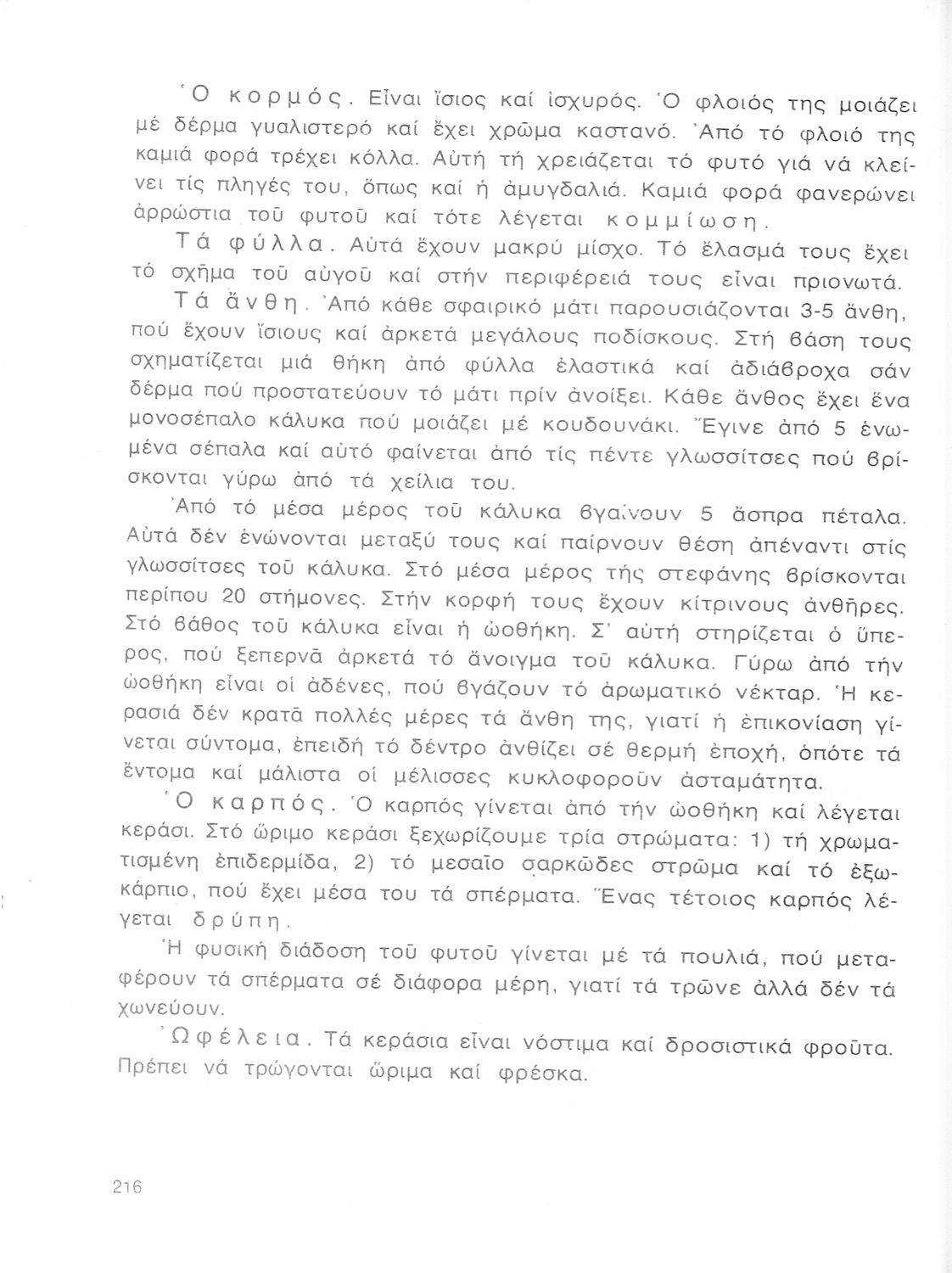 Ὁ κορμός. Εἶναι ἴσιος καί ἰσχυρός. Ὁ φλοιός της μοιάζει μέ δέρμα γυαλιστερό καί ἔχει χρῶμα καστανό. Ἀπό τό φλοιό της καμιά φορά τρέχει κόλλα. Αὐτή τή χρειάζεται τό φυτό γιά νά κλείνει τίς πληγές του, ὅπως καί ἡ ἀμυγδαλιά. Καμιά φορά φανερώνει ἀρρώστια τοῦ φυτοῦ καί τότε λέγεται κομμίωση.

Τά φύλλα. Αὐτά ἔχουν μακρύ μίσχο. Τό ἔλασμά τους ἔχει τό σχῆμα τοῦ αὐγοῦ καί στήν περιφέρειά τους εἶναι πριονωτά.

Τά ἄνθη. Ἀπό κάθε σφαιρικό μάτι παρουσιάζονται 3-5 ἄνθη, πού ἔχουν ἴσιους καί ἀρκετά μεγάλους ποδίσκους. Στή βάση τους σχηματίζεται μιά θήκη ἀπό φύλλα ἐλαστικά καί ἀδιάβροχα σάν δέρμα πού προστατεύουν τό μάτι πρίν ἀνοίξει. Κάθε ἄνθος ἔχει ἕνα μονοσέπαλο κάλυκα πού μοιάζει μέ κουδουνάκι. Ἔγινε ἀπό 5 ἑνωμένα σέπαλα καί αὐτό φαίνεται ἀπό τίς πέντε γλωσσίτσες πού βρίσκονται γύρω ἀπό τά χείλια του.

Ἀπό τό μέσα μέρος τοῦ κάλυκα βγαίνουν 5 ἄσπρα πέταλα. Αὐτά δέν ἑνώνονται μεταξύ τους καί παίρνουν θέση ἀπέναντι στίς γλωσσίτσες τοῦ κάλυκα. Στό μέσα μέρος τῆς στεφάνης βρίσκονται περίπου 20 στήμονες. Στήν κορφή τους ἔχουν κίτρινους ἀνθῆρες. Στό βάθος τοῦ κάλυκα εἶναι ἡ ὠοθήκη. Σ' αὐτή στηρίζεται ὁ ὕπερος, πού ξεπερνᾶ ἀρκετά τό ἄνοιγμα τοῦ κάλυκα. Γύρω ἀπό τήν ὠοθήκη εἶναι οἱ ἀδένες, πού βγάζουν τό ἀρωματικό νέκταρ. Ἡ κερασιά δέν κρατᾶ πολλές μέρες τά ἄνθη της, γιατί ἡ ἐπικονίαση γίνεται σύντομα, ἐπειδή τό δέντρο ἀνθίζει σέ θερμή ἐποχή, ὁπότε τά ἔντομα καί μάλιστα οἱ μέλισσες κυκλοφοροῦν ἀσταμάτητα.

Ὁ καρπός. Ὁ καρπός γίνεται ἀπό τήν ὠοθήκη καί λέγεται κεράσι. Στό ὥριμο κεράσι ξεχωρίζουμε τρία στρώματα: 1) τή χρωματισμένη ἐπιδερμίδα, 2) τό μεσαῖο σαρκῶδες στρῶμα καί τό ἐξωκάρπιο, πού ἔχει μέσα του τά σπέρματα. Ἕνας τέτοιος καρπός λέγεται δρύπη.

Ἡ φυσική διάδοση τοῦ φυτοῦ γίνεται μέ τά πουλιά, πού μεταφέρουν τά σπέρματα σέ διάφορα μέρη, γιατί τά τρῶνε ἀλλά δέν τά χωνεύουν.

Ὠφέλεια. Τά κεράσια εἶναι νόστιμα καί δροσιστικά φροῦτα. Πρέπει νά τρώγονται ὥριμα καί φρέσκα.

216